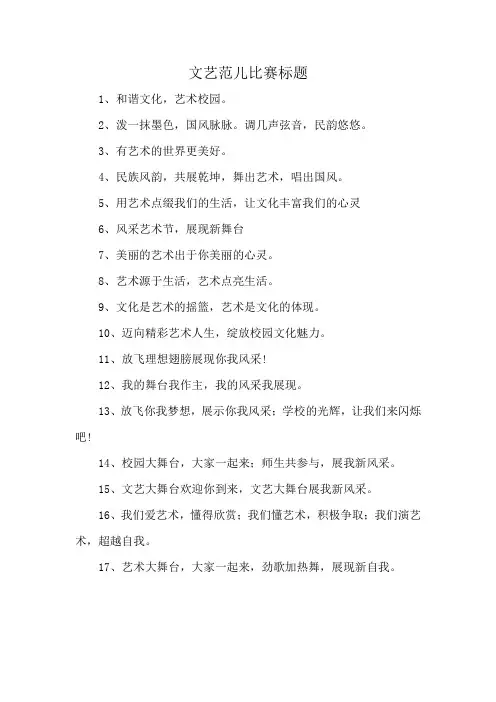 文艺范儿比赛标题

1、和谐文化，艺术校园。

2、泼一抹墨色，国风脉脉。调几声弦音，民韵悠悠。

3、有艺术的世界更美好。

4、民族风韵，共展乾坤，舞出艺术，唱出国风。

5、用艺术点缀我们的生活，让文化丰富我们的心灵

6、风采艺术节，展现新舞台

7、美丽的艺术出于你美丽的心灵。

8、艺术源于生活，艺术点亮生活。

9、文化是艺术的摇篮，艺术是文化的体现。

10、迈向精彩艺术人生，绽放校园文化魅力。

11、放飞理想翅膀展现你我风采!

12、我的舞台我作主，我的风采我展现。

13、放飞你我梦想，展示你我风采；学校的光辉，让我们来闪烁吧!

14、校园大舞台，大家一起来；师生共参与，展我新风采。

15、文艺大舞台欢迎你到来，文艺大舞台展我新风采。

16、我们爱艺术，懂得欣赏；我们懂艺术，积极争取；我们演艺术，超越自我。

17、艺术大舞台，大家一起来，劲歌加热舞，展现新自我。